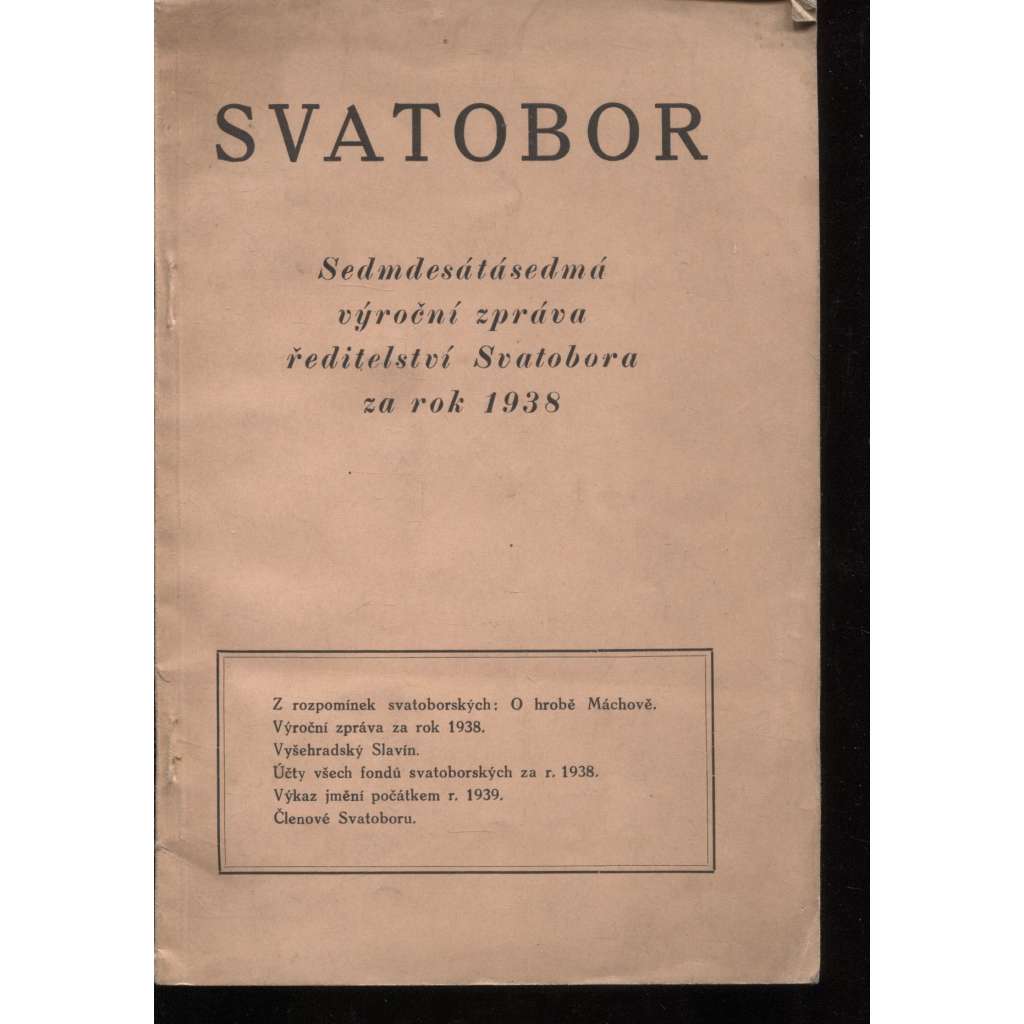 SVATOBOR

Sedmdesátásedmá výroční zpráva ředitelství Svatobora za rok 1938

Z rozpomínek svatoborských: O hrobě Máchově.
Výroční zpráva za rok 1938.
Vyšehradský Slavín.
Účty všech fondů svatoborských za r. 1938.
Výkaz jmění počátkem r. 1939.
Členové Svatoboru.